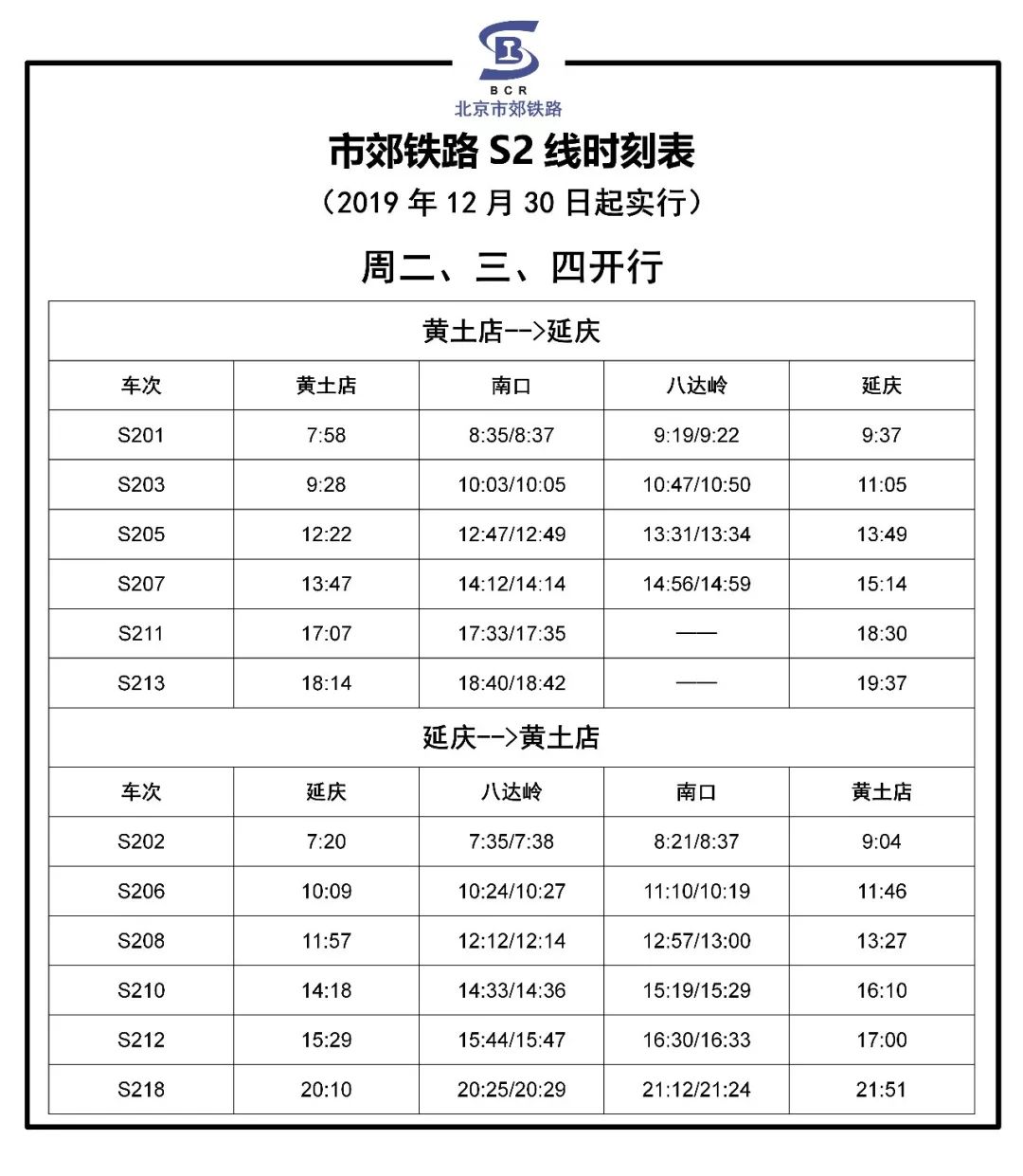 BCR
北京市郊铁路

市郊铁路S2线时刻表

（2019年12月30日起实行）

周二、三、四开行

| 黄土店-->延庆 | | | | |
|---|---|---|---|---|
| 车次 | 黄土店 | 南口 | 八达岭 | 延庆 |
| S201 | 7:58 | 8:35/8:37 | 9:19/9:22 | 9:37 |
| S203 | 9:28 | 10:03/10:05 | 10:47/10:50 | 11:05 |
| S205 | 12:22 | 12:47/12:49 | 13:31/13:34 | 13:49 |
| S207 | 13:47 | 14:12/14:14 | 14:56/14:59 | 15:14 |
| S211 | 17:07 | 17:33/17:35 | —— | 18:30 |
| S213 | 18:14 | 18:40/18:42 | —— | 19:37 |
| 延庆-->黄土店 | | | | |
| 车次 | 延庆 | 八达岭 | 南口 | 黄土店 |
| S202 | 7:20 | 7:35/7:38 | 8:21/8:37 | 9:04 |
| S206 | 10:09 | 10:24/10:27 | 11:10/10:19 | 11:46 |
| S208 | 11:57 | 12:12/12:14 | 12:57/13:00 | 13:27 |
| S210 | 14:18 | 14:33/14:36 | 15:19/15:29 | 16:10 |
| S212 | 15:29 | 15:44/15:47 | 16:30/16:33 | 17:00 |
| S218 | 20:10 | 20:25/20:29 | 21:12/21:24 | 21:51 |